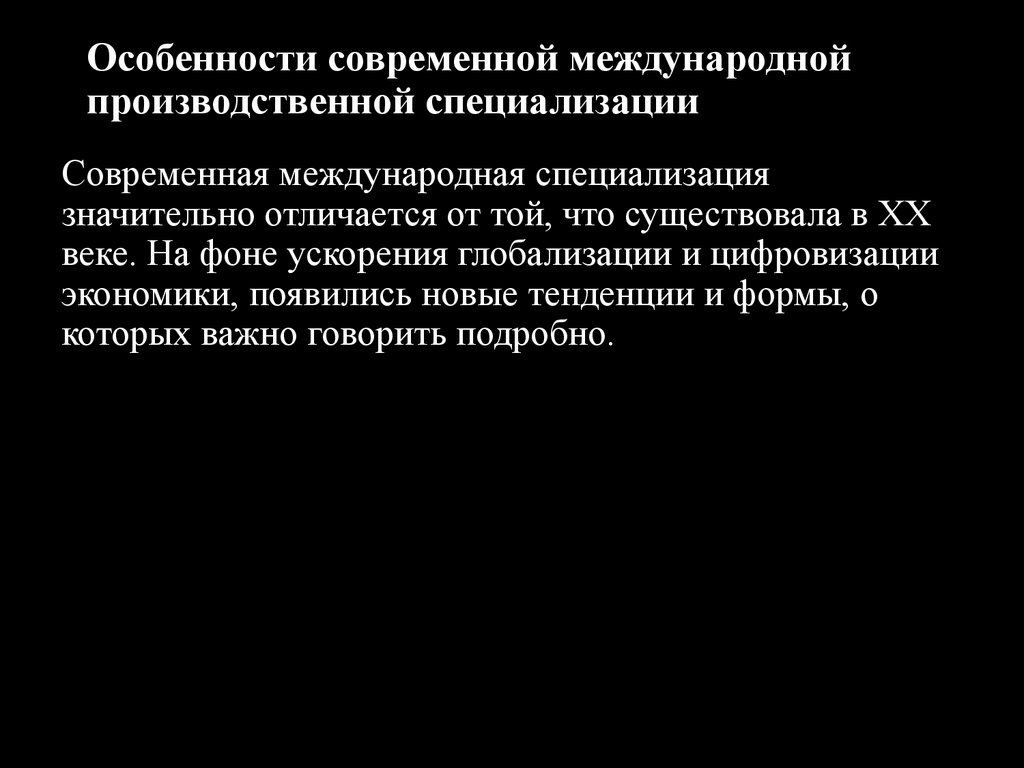 Особенности современной международной производственной специализации

Современная международная специализация значительно отличается от той, что существовала в XX веке. На фоне ускорения глобализации и цифровизации экономики, появились новые тенденции и формы, о которых важно говорить подробно.